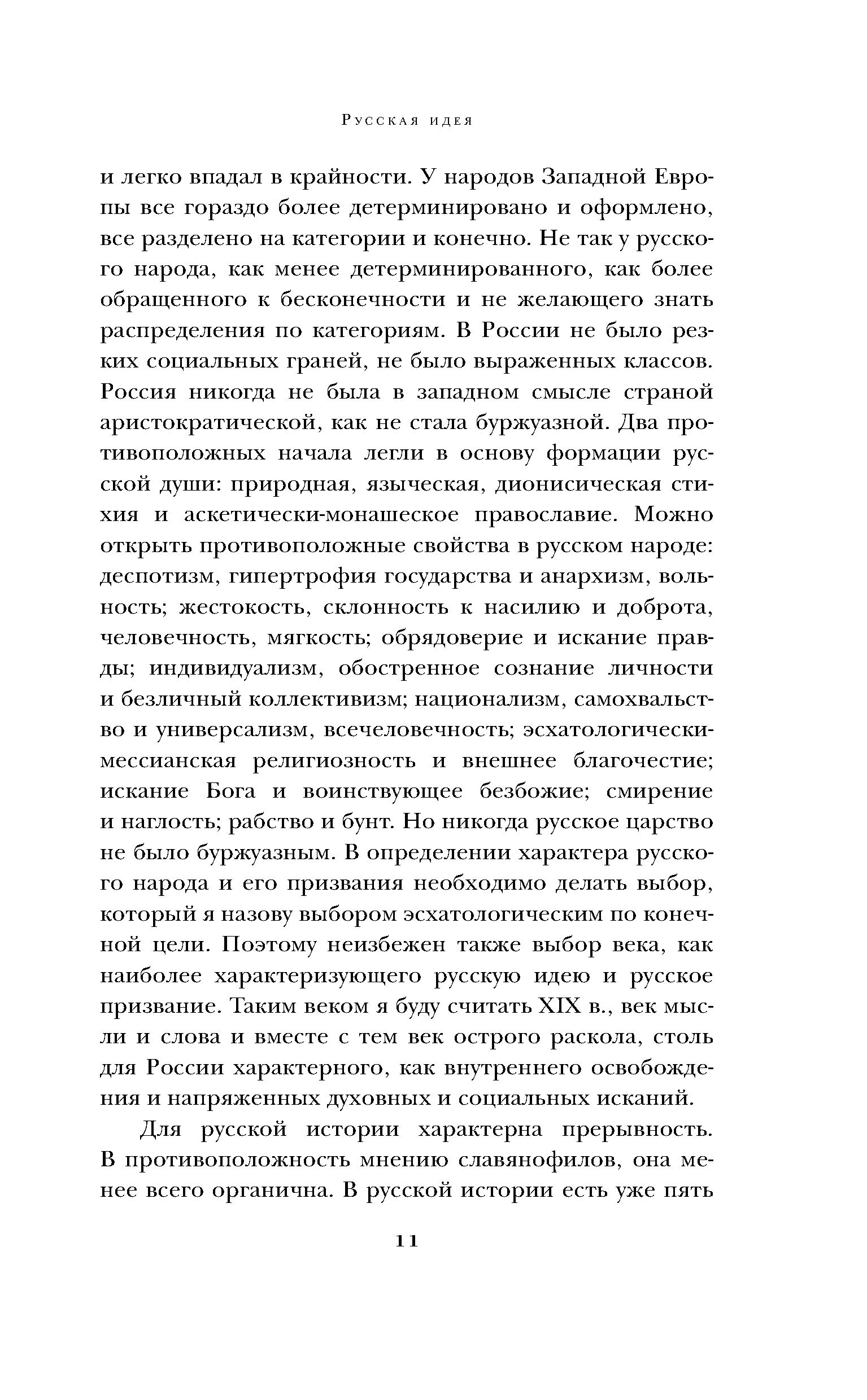 Русская идея

и легко впадал в крайности. У народов Западной Европы все гораздо более детерминировано и оформлено, все разделено на категории и конечно. Не так у русского народа, как менее детерминированного, как более обращенного к бесконечности и не желающего знать распределения по категориям. В России не было резких социальных граней, не было выраженных классов. Россия никогда не была в западном смысле страной аристократической, как не стала буржуазной. Два противоположных начала легли в основу формации русской души: природная, языческая, дионисическая стихия и аскетически-монашеское православие. Можно открыть противоположные свойства в русском народе: деспотизм, гипертрофия государства и анархизм, вольность; жестокость, склонность к насилию и доброта, человечность, мягкость; обрядоверие и искание правды; индивидуализм, обостренное сознание личности и безличный коллективизм; национализм, самохвальство и универсализм, всечеловечность; эсхатологически-мессианская религиозность и внешнее благочестие; искание Бога и воинствующее безбожие; смирение и наглость; рабство и бунт. Но никогда русское царство не было буржуазным. В определении характера русского народа и его призвания необходимо делать выбор, который я назову выбором эсхатологическим по конечной цели. Поэтому неизбежен также выбор века, как наиболее характеризующего русскую идею и русское призвание. Таким веком я буду считать XIX в., век мысли и слова и вместе с тем век острого раскола, столь для России характерного, как внутреннего освобождения и напряженных духовных и социальных исканий.

Для русской истории характерна прерывность. В противоположность мнению славянофилов, она менее всего органична. В русской истории есть уже пять

11